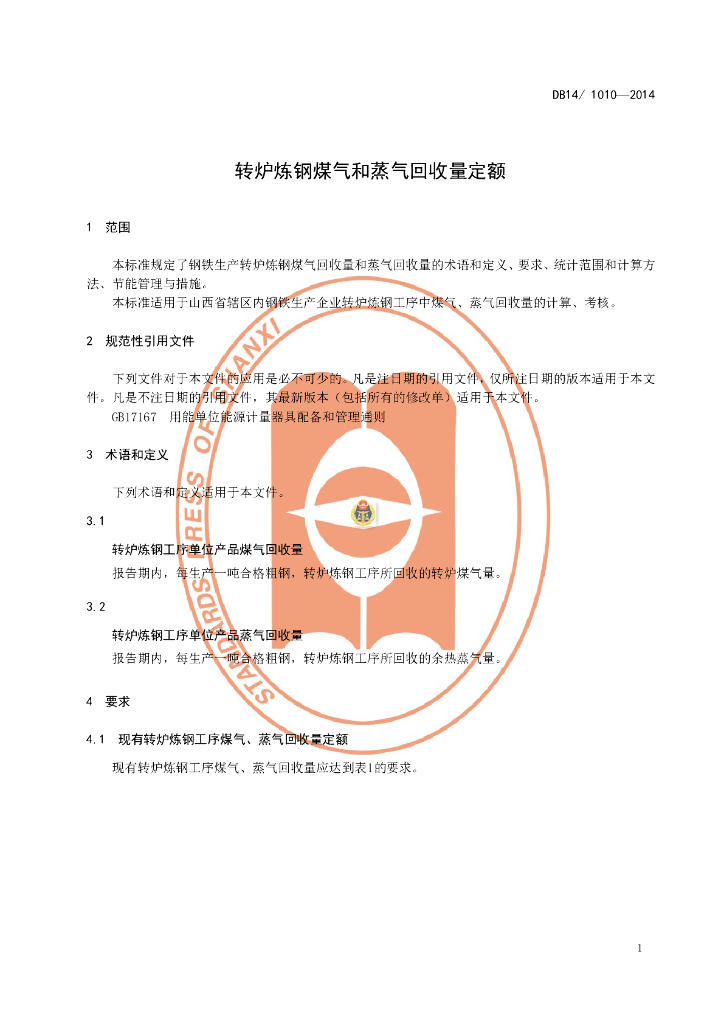 DB14/ 1010—2014

转炉炼钢煤气和蒸气回收量定额

1 范围

本标准规定了钢铁生产转炉炼钢煤气回收量和蒸气回收量的术语和定义、要求、统计范围和计算方法、节能管理与措施。

本标准适用于山西省辖区内钢铁生产企业转炉炼钢工序中煤气、蒸气回收量的计算、考核。

2 规范性引用文件

下列文件对于本文件的应用是必不可少的。凡是注日期的引用文件，仅所注日期的版本适用于本文件。凡是不注日期的引用文件，其最新版本（包括所有的修改单）适用于本文件。

GB17167 用能单位能源计量器具配备和管理通则

3 术语和定义

下列术语和定义适用于本文件。

3.1

转炉炼钢工序单位产品煤气回收量

报告期内，每生产一吨合格粗钢，转炉炼钢工序所回收的转炉煤气量。

3.2

转炉炼钢工序单位产品蒸气回收量

报告期内，每生产一吨合格粗钢，转炉炼钢工序所回收的余热蒸气量。

4 要求

4.1 现有转炉炼钢工序煤气、蒸气回收量定额

现有转炉炼钢工序煤气、蒸气回收量应达到表1的要求。

STANDARDS PRESS OF SHANXI

1